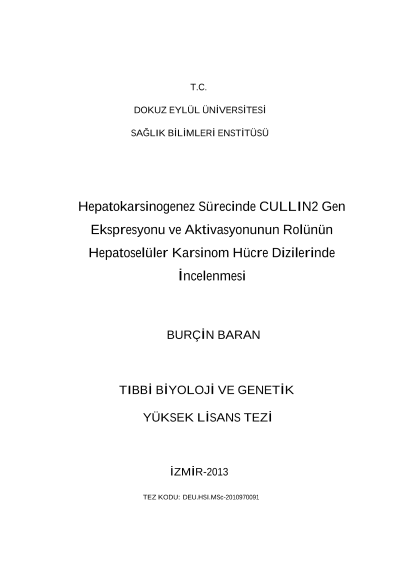 T.C.

DOKUZ EYLÜL ÜNİVERSİTESİ

SAĞLIK BİLİMLERİ ENSTİTÜSÜ

Hepatokarsinogenez Sürecinde CULLIN2 Gen Ekspresyonu ve Aktivasyonunun Rolünün Hepatoselüler Karsinom Hücre Dizilerinde İncelenmesi

BURÇİN BARAN

TIBBİ BİYOLOJİ VE GENETİK

YÜKSEK LİSANS TEZİ

İZMİR-2013

TEZ KODU: DEU.HSI.MSc-2010970091